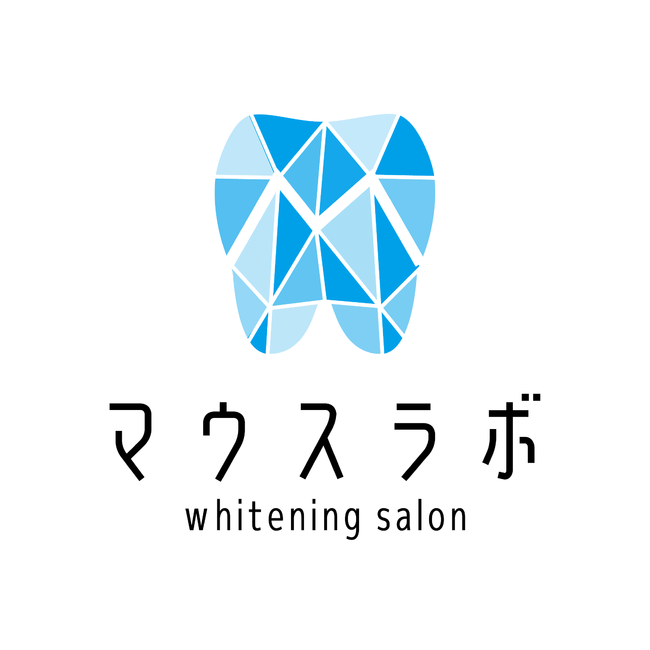 マウスラボ
whitening salon